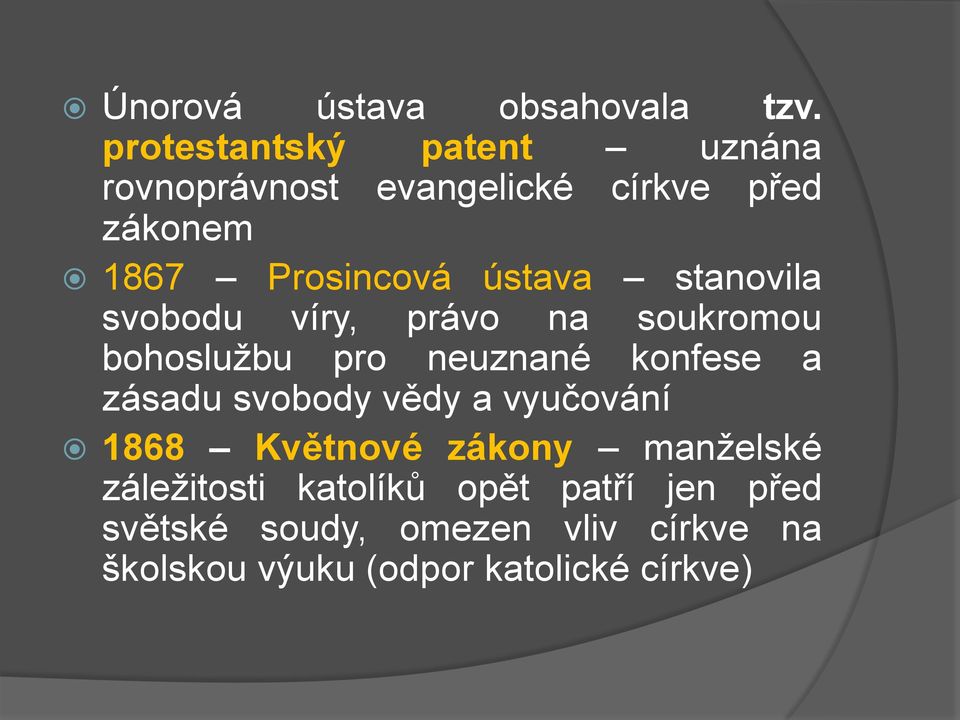 Únorová ústava obsahovala tzv. protestantský patent – uznána rovnoprávnost evangelické církve před zákonem

1867 – Prosincová ústava – stanovila svobodu víry, právo na soukromou bohoslužbu pro neuznané konfese a zásadu svobody vědy a vyučování

1868 – Květnové zákony – manželské záležitosti katolíků opět patří jen před světské soudy, omezen vliv církve na školskou výuku (odpor katolické církve)